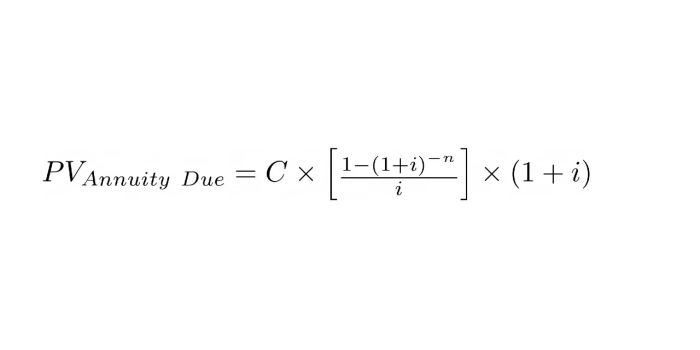 $PV_{Annuity\ Due} = C \times \left[\frac{1-(1+i)^{-n}}{i}\right] \times (1+i)$